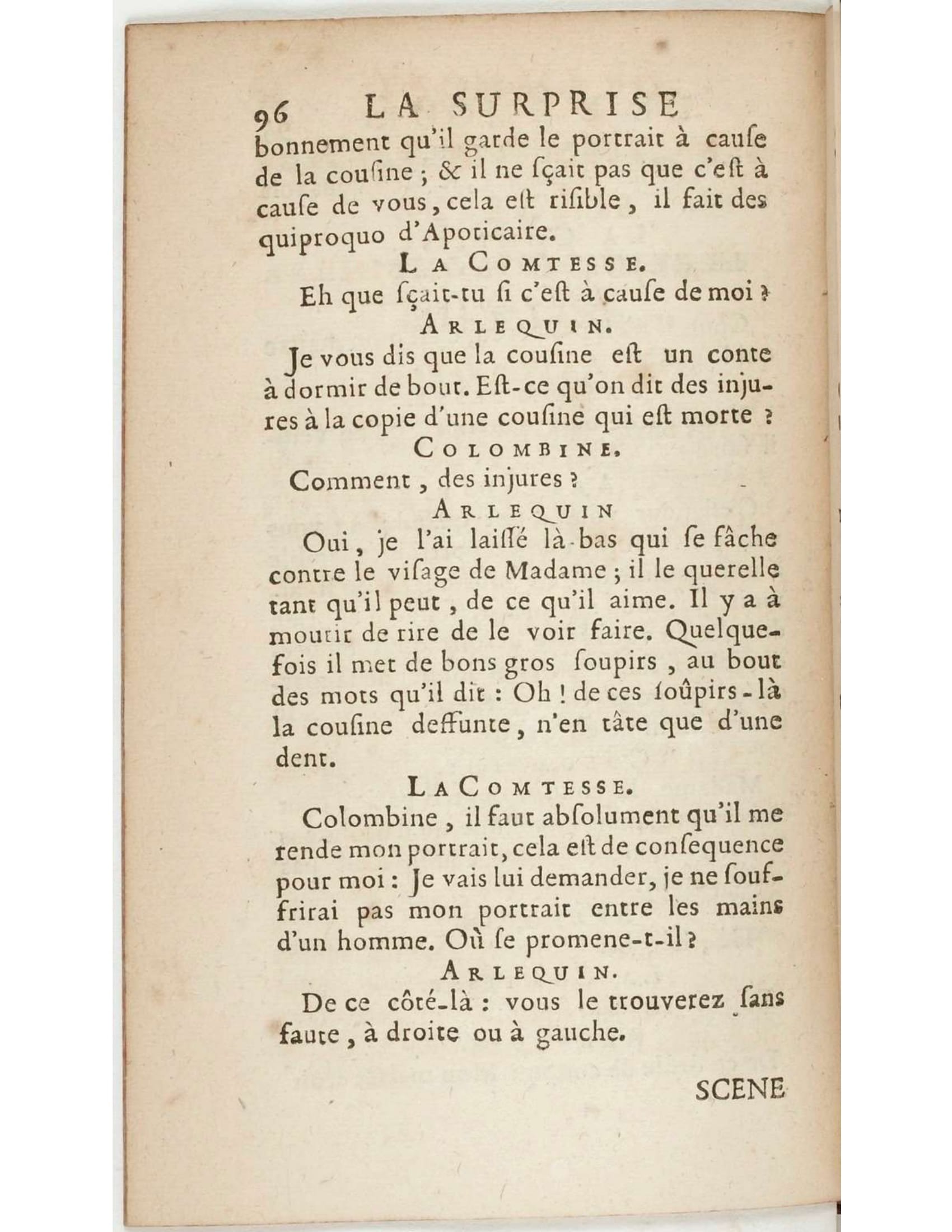 96 LA SURPRISE

bonnement qu'il garde le portrait à cauſe de la couſine ; & il ne ſçait pas que c'eſt à cauſe de vous, cela eſt riſible, il fait des quiproquo d'Apoticaire.

LA COMTESSE.

Eh que ſçait-tu ſi c'eſt à cauſe de moi ?

ARLEQUIN.

Je vous dis que la couſine eſt un conte à dormir de bout. Eſt-ce qu'on dit des injures à la copie d'une couſine qui eſt morte ?

COLOMBINE.

Comment, des injures ?

ARLEQUIN

Oui, je l'ai laiſſé là-bas qui ſe fâche contre le viſage de Madame ; il le querelle tant qu'il peut, de ce qu'il aime. Il y a à mourir de rire de le voir faire. Quelquefois il met de bons gros ſoupirs, au bout des mots qu'il dit : Oh ! de ces ſoûpirs-là la couſine deffunte, n'en tâte que d'une dent.

LA COMTESSE.

Colombine, il faut abſolument qu'il me rende mon portrait, cela eſt de conſequence pour moi : Je vais lui demander, je ne ſouffrirai pas mon portrait entre les mains d'un homme. Où ſe promene-t-il ?

ARLEQUIN.

De ce côté-là : vous le trouverez ſans faute, à droite ou à gauche.

SCENE